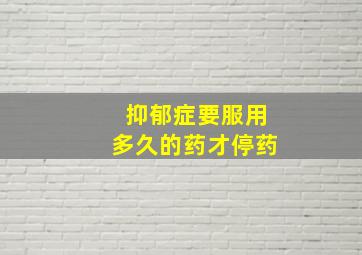 抑郁症要服用
多久的药才停药